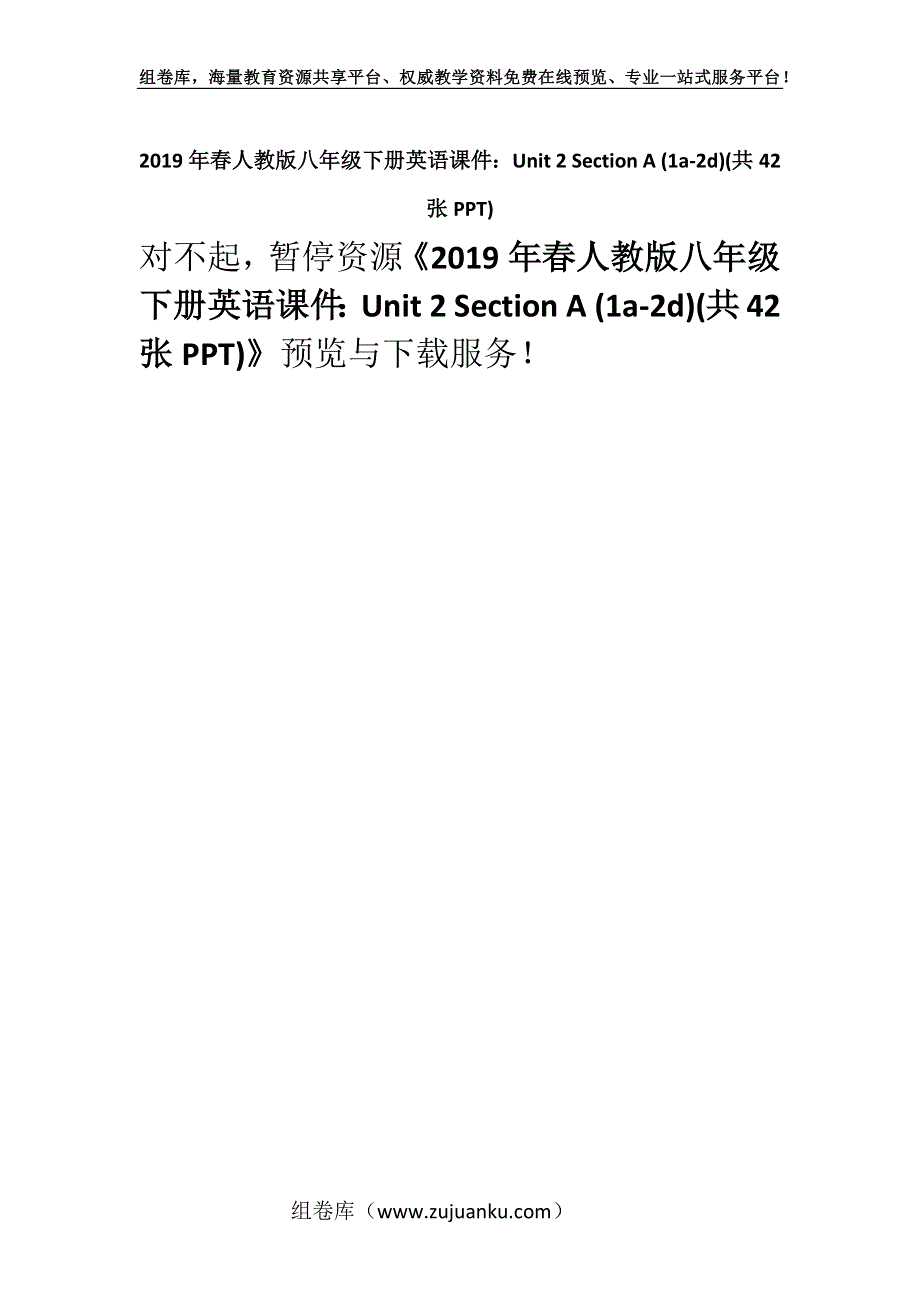 组卷库，海量教育资源共享平台、权威教学资料免费在线预览、专业一站式服务平台！

2019年春人教版八年级下册英语课件：Unit 2 Section A (1a-2d)(共42张PPT)

对不起，暂停资源《2019年春人教版八年级下册英语课件：Unit 2 Section A (1a-2d)(共42张PPT)》预览与下载服务！

组卷库（www.zujuanku.com）